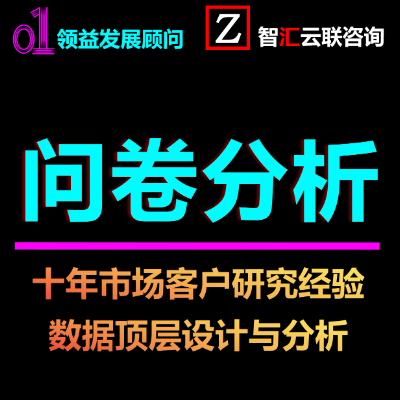 01 领益发展顾问

Z 智汇云联咨询

问卷分析

十年市场客户研究经验
数据顶层设计与分析